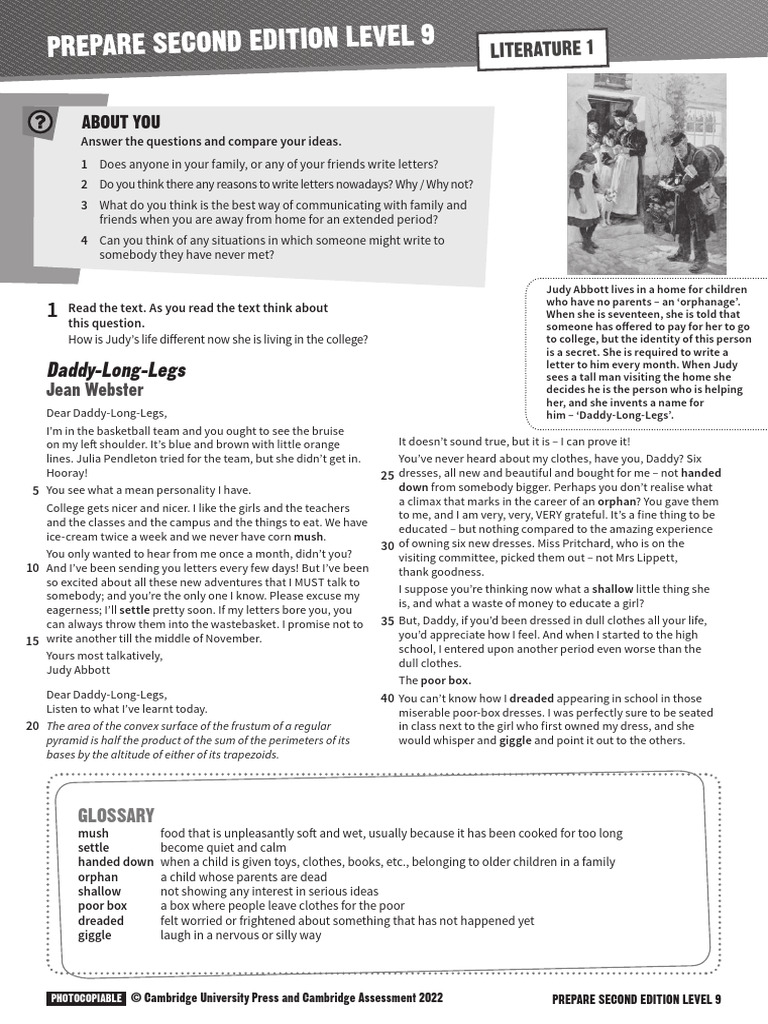 PREPARE SECOND EDITION LEVEL 9

LITERATURE 1

ABOUT YOU

Answer the questions and compare your ideas.

1 Does anyone in your family, or any of your friends write letters?

2 Do you think there any reasons to write letters nowadays? Why / Why not?

3 What do you think is the best way of communicating with family and friends when you are away from home for an extended period?

4 Can you think of any situations in which someone might write to somebody they have never met?

Judy Abbott lives in a home for children who have no parents – an 'orphanage'. When she is seventeen, she is told that someone has offered to pay for her to go to college, but the identity of this person is a secret. She is required to write a letter to him every month. When Judy sees a tall man visiting the home she decides he is the person who is helping her, and she invents a name for him – 'Daddy-Long-Legs'.

1 Read the text. As you read the text think about this question.
How is Judy's life different now she is living in the college?

Daddy-Long-Legs
Jean Webster

Dear Daddy-Long-Legs,

I'm in the basketball team and you ought to see the bruise on my left shoulder. It's blue and brown with little orange lines. Julia Pendleton tried for the team, but she didn't get in. Hooray!

5 You see what a mean personality I have.

College gets nicer and nicer. I like the girls and the teachers and the classes and the campus and the things to eat. We have ice-cream twice a week and we never have corn mush.

You only wanted to hear from me once a month, didn't you?
10 And I've been sending you letters every few days! But I've been so excited about all these new adventures that I MUST talk to somebody; and you're the only one I know. Please excuse my eagerness; I'll settle pretty soon. If my letters bore you, you can always throw them into the wastebasket. I promise not to
15 write another till the middle of November.

Yours most talkatively,
Judy Abbott

Dear Daddy-Long-Legs,
Listen to what I've learnt today.
20 The area of the convex surface of the frustum of a regular pyramid is half the product of the sum of the perimeters of its bases by the altitude of either of its trapezoids.

It doesn't sound true, but it is – I can prove it!

You've never heard about my clothes, have you, Daddy? Six
25 dresses, all new and beautiful and bought for me – not handed down from somebody bigger. Perhaps you don't realise what a climax that marks in the career of an orphan? You gave them to me, and I am very, very, VERY grateful. It's a fine thing to be educated – but nothing compared to the amazing experience
30 of owning six new dresses. Miss Pritchard, who is on the visiting committee, picked them out – not Mrs Lippett, thank goodness.

I suppose you're thinking now what a shallow little thing she is, and what a waste of money to educate a girl?

35 But, Daddy, if you'd been dressed in dull clothes all your life, you'd appreciate how I feel. And when I started to the high school, I entered upon another period even worse than the dull clothes.

The poor box.

40 You can't know how I dreaded appearing in school in those miserable poor-box dresses. I was perfectly sure to be seated in class next to the girl who first owned my dress, and she would whisper and giggle and point it out to the others.

GLOSSARY

| | |
|---|---|
| mush | food that is unpleasantly soft and wet, usually because it has been cooked for too long |
| settle | become quiet and calm |
| handed down | when a child is given toys, clothes, books, etc., belonging to older children in a family |
| orphan | a child whose parents are dead |
| shallow | not showing any interest in serious ideas |
| poor box | a box where people leave clothes for the poor |
| dreaded | felt worried or frightened about something that has not happened yet |
| giggle | laugh in a nervous or silly way |

PHOTOCOPIABLE © Cambridge University Press and Cambridge Assessment 2022

PREPARE SECOND EDITION LEVEL 9